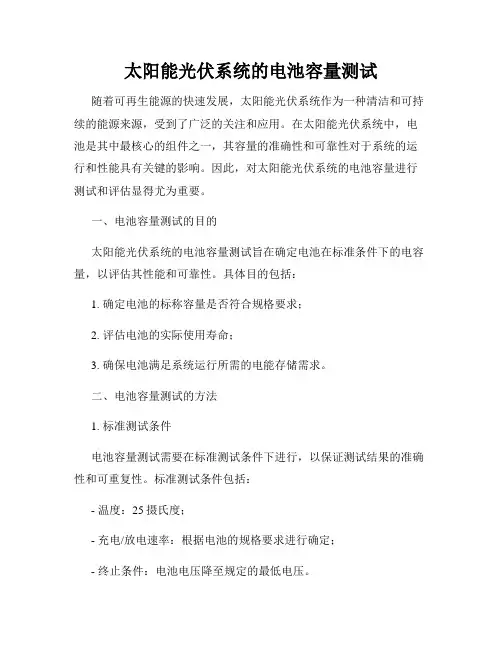 太阳能光伏系统的电池容量测试

随着可再生能源的快速发展，太阳能光伏系统作为一种清洁和可持续的能源来源，受到了广泛的关注和应用。在太阳能光伏系统中，电池是其中最核心的组件之一，其容量的准确性和可靠性对于系统的运行和性能具有关键的影响。因此，对太阳能光伏系统的电池容量进行测试和评估显得尤为重要。

一、电池容量测试的目的

太阳能光伏系统的电池容量测试旨在确定电池在标准条件下的电容量，以评估其性能和可靠性。具体目的包括：

1. 确定电池的标称容量是否符合规格要求；

2. 评估电池的实际使用寿命；

3. 确保电池满足系统运行所需的电能存储需求。

二、电池容量测试的方法

1. 标准测试条件

电池容量测试需要在标准测试条件下进行，以保证测试结果的准确性和可重复性。标准测试条件包括：

- 温度：25 摄氏度；

- 充电/放电速率：根据电池的规格要求进行确定；

- 终止条件：电池电压降至规定的最低电压。